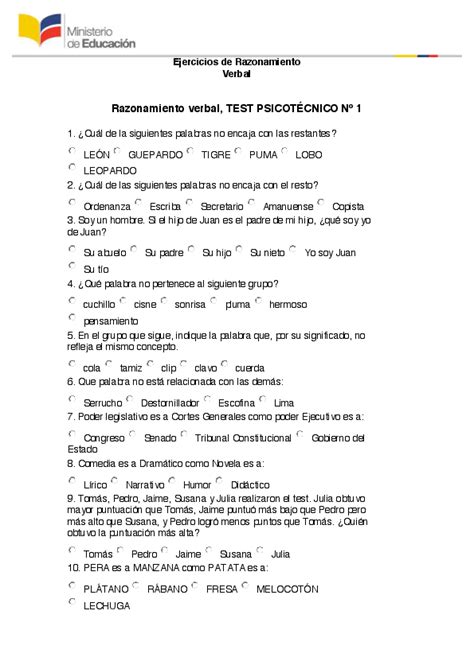 Ministerio de Educación

Ejercicios de Razonamiento Verbal

Razonamiento verbal, TEST PSICOTÉCNICO Nº 1

1. ¿Cuál de la siguientes palabras no encaja con las restantes?

LEÓN GUEPARDO TIGRE PUMA LOBO LEOPARDO

2. ¿Cuál de las siguientes palabras no encaja con el resto?

Ordenanza Escriba Secretario Amanuense Copista

3. Soy un hombre. Si el hijo de Juan es el padre de mi hijo, ¿qué soy yo de Juan?

Su abuelo Su padre Su hijo Su nieto Yo soy Juan Su tío

4. ¿Qué palabra no pertenece al siguiente grupo?

cuchillo cisne sonrisa pluma hermoso pensamiento

5. En el grupo que sigue, indique la palabra que, por su significado, no refleja el mismo concepto.

cola tamiz clip clavo cuerda

6. Que palabra no está relacionada con las demás:

Serrucho Destornillador Escofina Lima

7. Poder legislativo es a Cortes Generales como poder Ejecutivo es a:

Congreso Senado Tribunal Constitucional Gobierno del Estado

8. Comedia es a Dramático como Novela es a:

Lírico Narrativo Humor Didáctico

9. Tomás, Pedro, Jaime, Susana y Julia realizaron el test. Julia obtuvo mayor puntuación que Tomás, Jaime puntuó más bajo que Pedro pero más alto que Susana, y Pedro logró menos puntos que Tomás. ¿Quién obtuvo la puntuación más alta?

Tomás Pedro Jaime Susana Julia

10. PERA es a MANZANA como PATATA es a:

PLÁTANO RÁBANO FRESA MELOCOTÓN LECHUGA